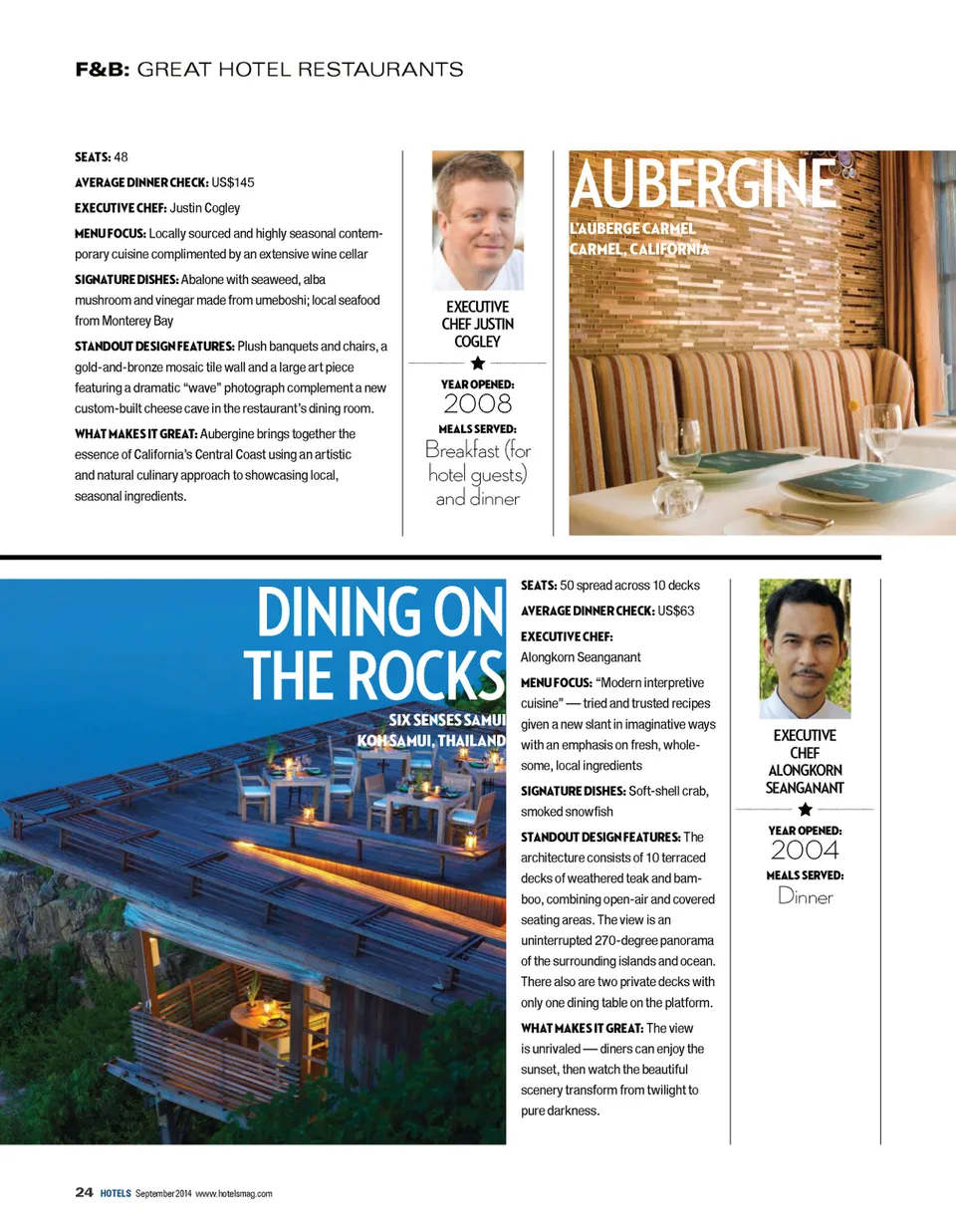 F&B: GREAT HOTEL RESTAURANTS

SEATS: 48

AVERAGE DINNER CHECK: US$145

EXECUTIVE CHEF: Justin Cogley

MENU FOCUS: Locally sourced and highly seasonal contemporary cuisine complimented by an extensive wine cellar

SIGNATURE DISHES: Abalone with seaweed, alba mushroom and vinegar made from umeboshi; local seafood from Monterey Bay

STANDOUT DESIGN FEATURES: Plush banquets and chairs, a gold-and-bronze mosaic tile wall and a large art piece featuring a dramatic "wave" photograph complement a new custom-built cheese cave in the restaurant's dining room.

WHAT MAKES IT GREAT: Aubergine brings together the essence of California's Central Coast using an artistic and natural culinary approach to showcasing local, seasonal ingredients.

EXECUTIVE CHEF JUSTIN COGLEY

YEAR OPENED:
2008

MEALS SERVED:
Breakfast (for hotel guests) and dinner

AUBERGINE
L'AUBERGE CARMEL
CARMEL, CALIFORNIA

DINING ON THE ROCKS
SIX SENSES SAMUI
KOH SAMUI, THAILAND

SEATS: 50 spread across 10 decks

AVERAGE DINNER CHECK: US$63

EXECUTIVE CHEF: Alongkorn Seanganant

MENU FOCUS: "Modern interpretive cuisine" — tried and trusted recipes given a new slant in imaginative ways with an emphasis on fresh, wholesome, local ingredients

SIGNATURE DISHES: Soft-shell crab, smoked snowfish

STANDOUT DESIGN FEATURES: The architecture consists of 10 terraced decks of weathered teak and bamboo, combining open-air and covered seating areas. The view is an uninterrupted 270-degree panorama of the surrounding islands and ocean. There also are two private decks with only one dining table on the platform.

WHAT MAKES IT GREAT: The view is unrivaled — diners can enjoy the sunset, then watch the beautiful scenery transform from twilight to pure darkness.

EXECUTIVE CHEF ALONGKORN SEANGANANT

YEAR OPENED:
2004

MEALS SERVED:
Dinner

24 HOTELS September 2014 www.hotelsmag.com